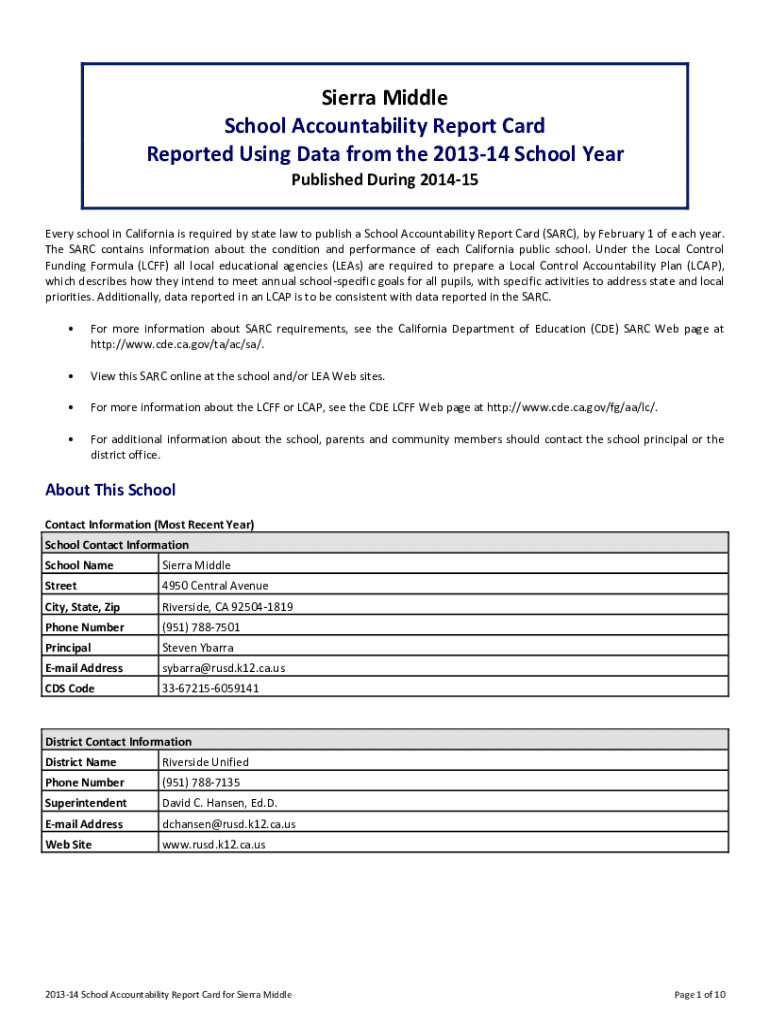 Sierra Middle
School Accountability Report Card
Reported Using Data from the 2013-14 School Year
Published During 2014-15

Every school in California is required by state law to publish a School Accountability Report Card (SARC), by February 1 of each year. The SARC contains information about the condition and performance of each California public school. Under the Local Control Funding Formula (LCFF) all local educational agencies (LEAs) are required to prepare a Local Control Accountability Plan (LCAP), which describes how they intend to meet annual school-specific goals for all pupils, with specific activities to address state and local priorities. Additionally, data reported in an LCAP is to be consistent with data reported in the SARC.

• For more information about SARC requirements, see the California Department of Education (CDE) SARC Web page at http://www.cde.ca.gov/ta/ac/sa/.

• View this SARC online at the school and/or LEA Web sites.

• For more information about the LCFF or LCAP, see the CDE LCFF Web page at http://www.cde.ca.gov/fg/aa/lc/.

• For additional information about the school, parents and community members should contact the school principal or the district office.

About This School

Contact Information (Most Recent Year)

| School Contact Information | |
|---|---|
| School Name | Sierra Middle |
| Street | 4950 Central Avenue |
| City, State, Zip | Riverside, CA 92504-1819 |
| Phone Number | (951) 788-7501 |
| Principal | Steven Ybarra |
| E-mail Address | sybarra@rusd.k12.ca.us |
| CDS Code | 33-67215-6059141 |

| District Contact Information | |
|---|---|
| District Name | Riverside Unified |
| Phone Number | (951) 788-7135 |
| Superintendent | David C. Hansen, Ed.D. |
| E-mail Address | dchansen@rusd.k12.ca.us |
| Web Site | www.rusd.k12.ca.us |

2013-14 School Accountability Report Card for Sierra Middle

Page 1 of 10